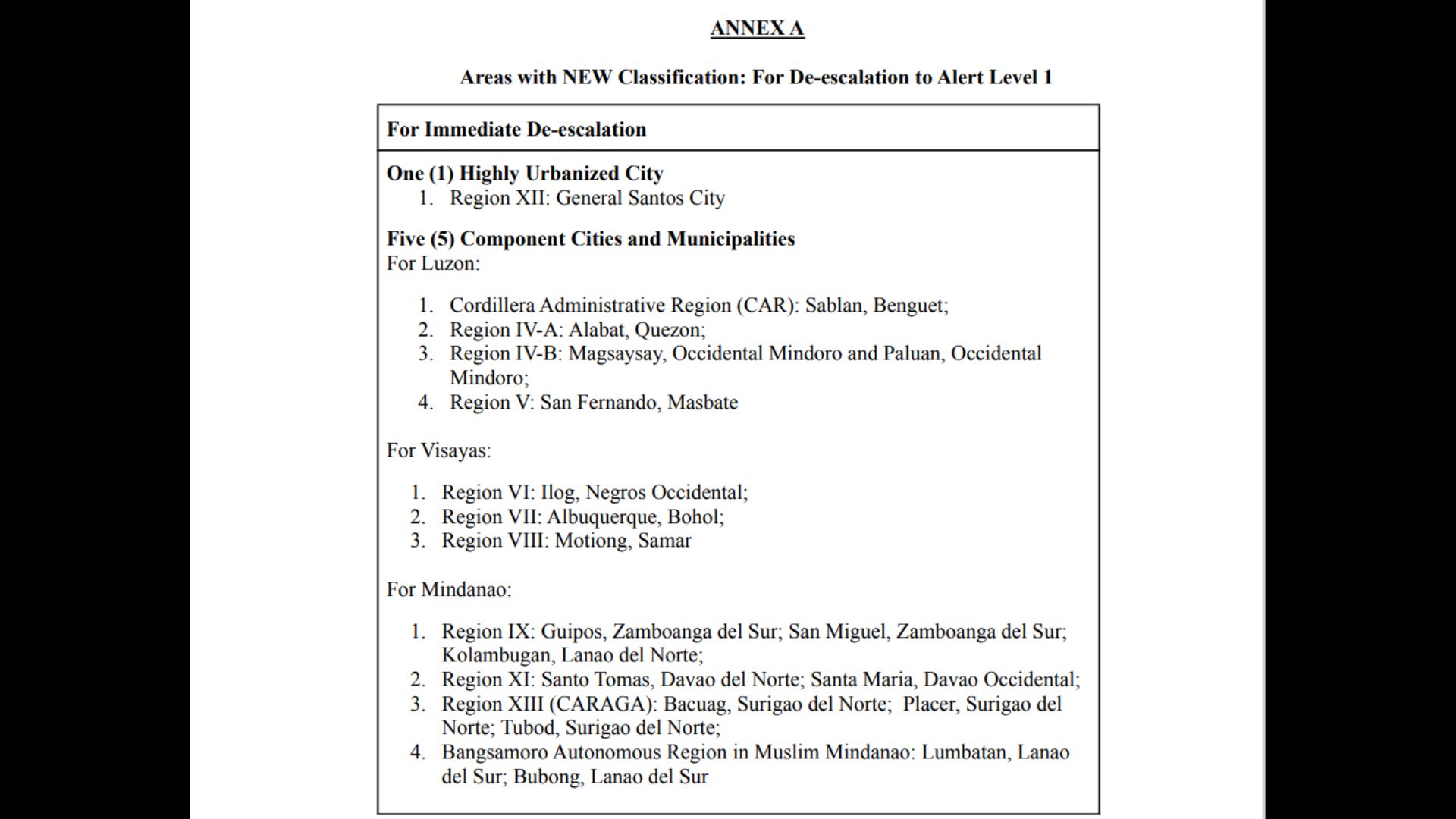 ANNEX A

Areas with NEW Classification: For De-escalation to Alert Level 1

For Immediate De-escalation

One (1) Highly Urbanized City
1. Region XII: General Santos City

Five (5) Component Cities and Municipalities
For Luzon:

1. Cordillera Administrative Region (CAR): Sablan, Benguet;
2. Region IV-A: Alabat, Quezon;
3. Region IV-B: Magsaysay, Occidental Mindoro and Paluan, Occidental Mindoro;
4. Region V: San Fernando, Masbate

For Visayas:

1. Region VI: Ilog, Negros Occidental;
2. Region VII: Albuquerque, Bohol;
3. Region VIII: Motiong, Samar

For Mindanao:

1. Region IX: Guipos, Zamboanga del Sur; San Miguel, Zamboanga del Sur; Kolambugan, Lanao del Norte;
2. Region XI: Santo Tomas, Davao del Norte; Santa Maria, Davao Occidental;
3. Region XIII (CARAGA): Bacuag, Surigao del Norte; Placer, Surigao del Norte; Tubod, Surigao del Norte;
4. Bangsamoro Autonomous Region in Muslim Mindanao: Lumbatan, Lanao del Sur; Bubong, Lanao del Sur